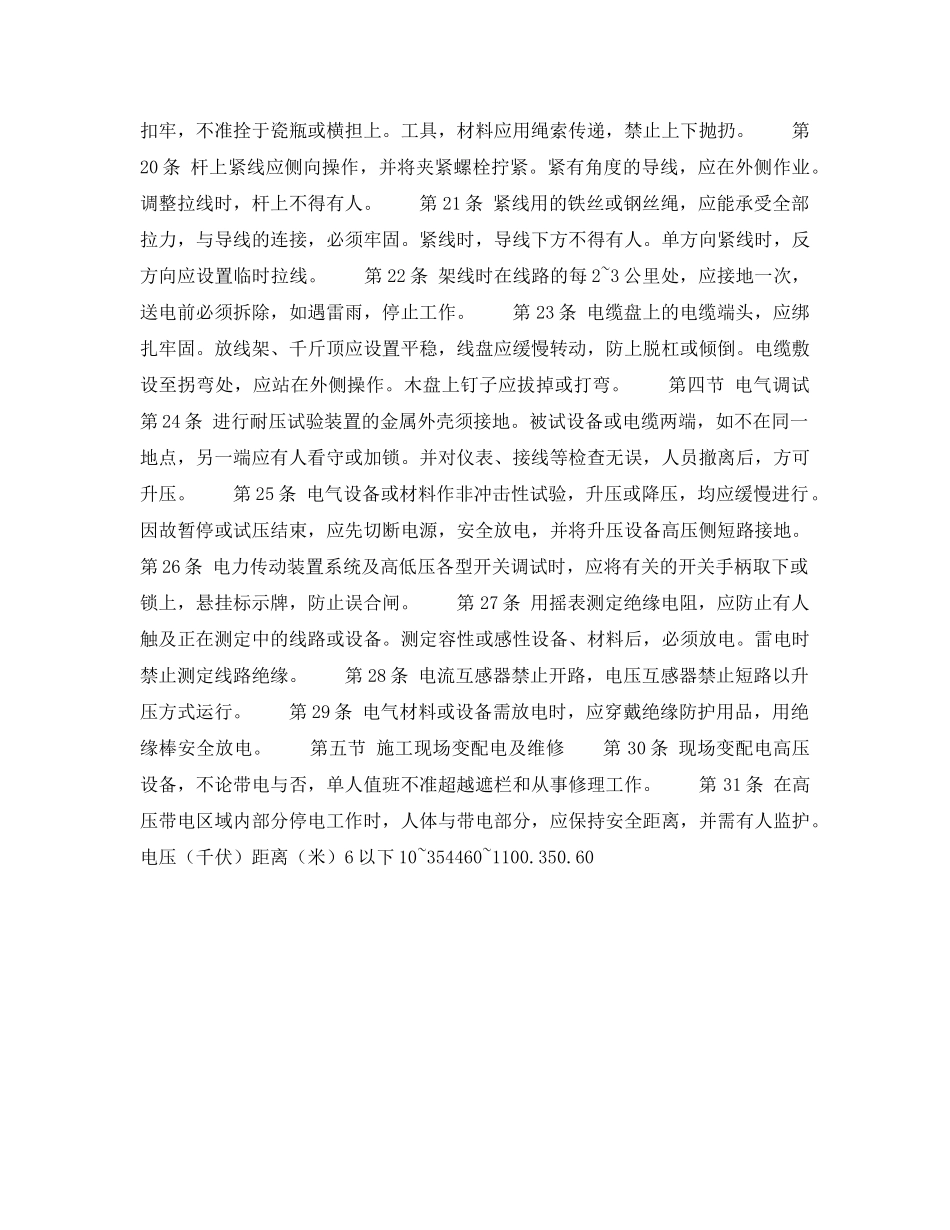 扣牢，不准拴于瓷瓶或横担上。工具，材料应用绳索传递，禁止上下抛扔。　　第20条 杆上紧线应侧向操作，并将夹紧螺栓拧紧。紧有角度的导线，应在外侧作业。调整拉线时，杆上不得有人。　　第21条 紧线用的铁丝或钢丝绳，应能承受全部拉力，与导线的连接，必须牢固。紧线时，导线下方不得有人。单方向紧线时，反方向应设置临时拉线。　　第22条 架线时在线路的每2~3公里处，应接地一次，送电前必须拆除，如遇雷雨，停止工作。　　第23条 电缆盘上的电缆端头，应绑扎牢固。放线架、千斤顶应设置平稳，线盘应缓慢转动，防上脱杠或倾倒。电缆敷设至拐弯处，应站在外侧操作。木盘上钉子应拔掉或打弯。　　第四节 电气调试　第24条 进行耐压试验装置的金属外壳须接地。被试设备或电缆两端，如不在同一地点，另一端应有人看守或加锁。并对仪表、接线等检查无误，人员撤离后，方可升压。　　第25条 电气设备或材料作非冲击性试验，升压或降压，均应缓慢进行。因故暂停或试压结束，应先切断电源，安全放电，并将升压设备高压侧短路接地。　第26条 电力传动装置系统及高低压各型开关调试时，应将有关的开关手柄取下或锁上，悬挂标示牌，防止误合闸。　　第27条 用摇表测定绝缘电阻，应防止有人触及正在测定中的线路或设备。测定容性或感性设备、材料后，必须放电。雷电时禁止测定线路绝缘。　　第28条 电流互感器禁止开路，电压互感器禁止短路以升压方式运行。　　第29条 电气材料或设备需放电时，应穿戴绝缘防护用品，用绝缘棒安全放电。　　第五节 施工现场变配电及维修　　第30条 现场变配电高压设备，不论带电与否，单人值班不准超越遮栏和从事修理工作。　　第31条 在高压带电区域内部分停电工作时，人体与带电部分，应保持安全距离，并需有人监护。电压（千伏）距离（米）6以下10~354460~1100.350.60